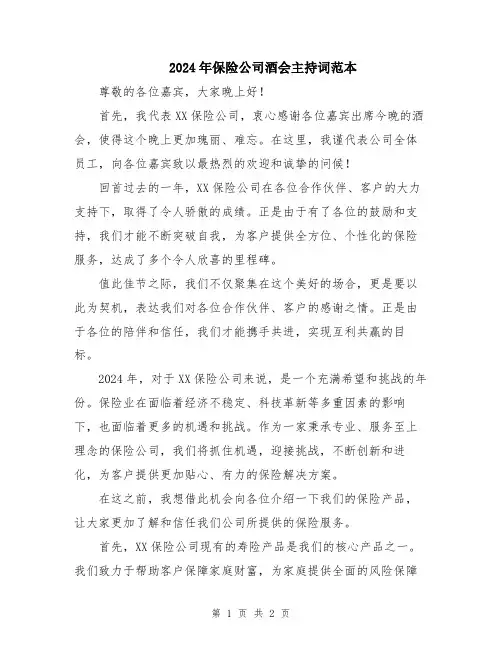 2024年保险公司酒会主持词范本

尊敬的各位嘉宾，大家晚上好！

首先，我代表XX保险公司，衷心感谢各位嘉宾出席今晚的酒会，使得这个晚上更加瑰丽、难忘。在这里，我谨代表公司全体员工，向各位嘉宾致以最热烈的欢迎和诚挚的问候！

回首过去的一年，XX保险公司在各位合作伙伴、客户的大力支持下，取得了令人骄傲的成绩。正是由于有了各位的鼓励和支持，我们才能不断突破自我，为客户提供全方位、个性化的保险服务，达成了多个令人欣喜的里程碑。

值此佳节之际，我们不仅聚集在这个美好的场合，更是要以此为契机，表达我们对各位合作伙伴、客户的感谢之情。正是由于各位的陪伴和信任，我们才能携手共进，实现互利共赢的目标。

2024年，对于XX保险公司来说，是一个充满希望和挑战的年份。保险业在面临着经济不稳定、科技革新等多重因素的影响下，也面临着更多的机遇和挑战。作为一家秉承专业、服务至上理念的保险公司，我们将抓住机遇，迎接挑战，不断创新和进化，为客户提供更加贴心、有力的保险解决方案。

在这之前，我想借此机会向各位介绍一下我们的保险产品，让大家更加了解和信任我们公司所提供的保险服务。

首先，XX保险公司现有的寿险产品是我们的核心产品之一。我们致力于帮助客户保障家庭财富，为家庭提供全面的风险保障

第 1 页 共 2 页